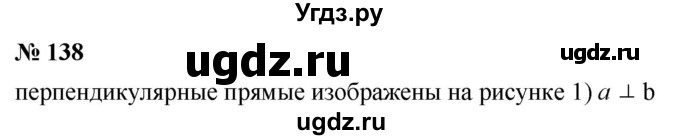 Угдз.ру

№ 138 ugdz.ru ugdz.ru

перпендикулярные прямые изображены на рисунке 1) $a \perp b$

ugdz.ru